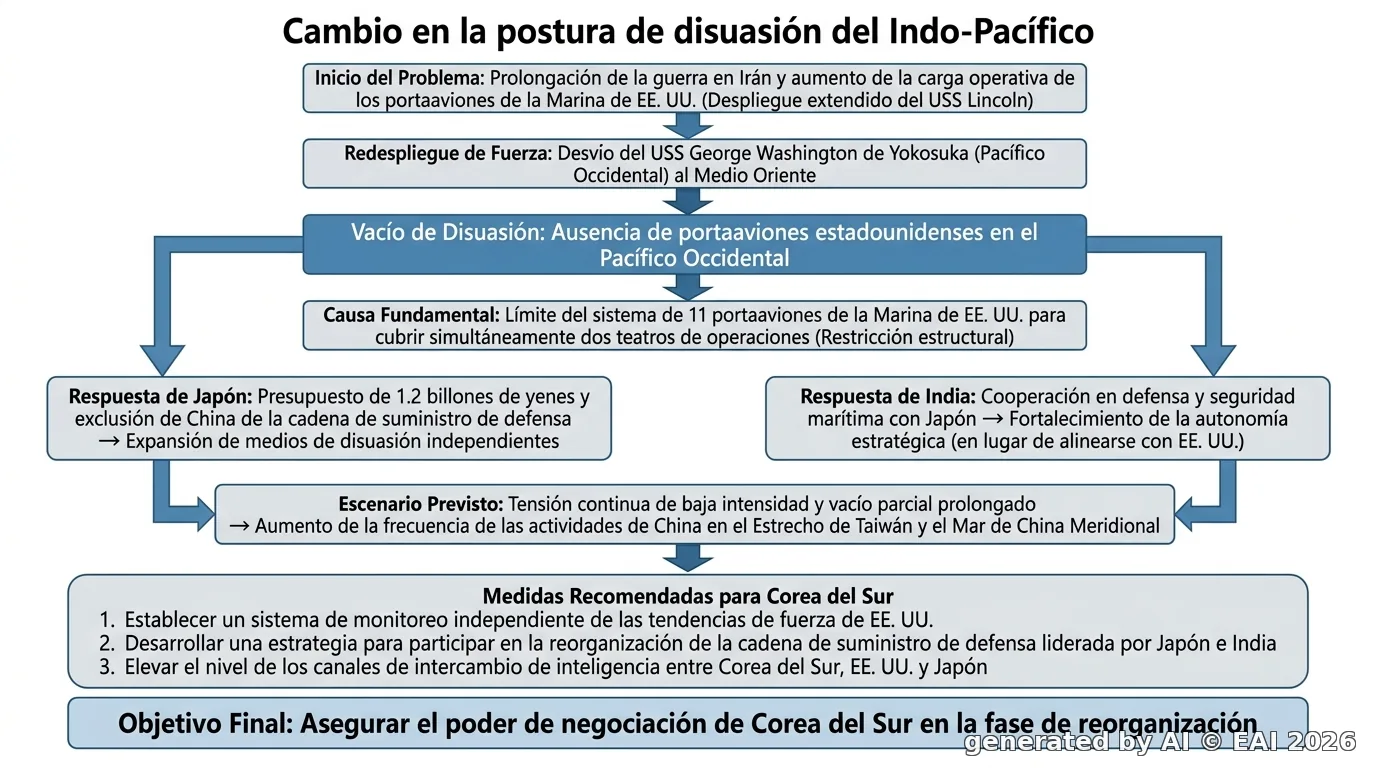 Cambio en la postura de disuasión del Indo-Pacífico

Inicio del Problema: Prolongación de la guerra en Irán y aumento de la carga operativa de los portaaviones de la Marina de EE. UU. (Despliegue extendido del USS Lincoln)

Redespliegue de Fuerza: Desvío del USS George Washington de Yokosuka (Pacífico Occidental) al Medio Oriente

Vacío de Disuasión: Ausencia de portaaviones estadounidenses en el Pacífico Occidental

Causa Fundamental: Límite del sistema de 11 portaaviones de la Marina de EE. UU. para cubrir simultáneamente dos teatros de operaciones (Restricción estructural)

Respuesta de Japón: Presupuesto de 1.2 billones de yenes y exclusión de China de la cadena de suministro de defensa → Expansión de medios de disuasión independientes

Respuesta de India: Cooperación en defensa y seguridad marítima con Japón → Fortalecimiento de la autonomía estratégica (en lugar de alinearse con EE. UU.)

Escenario Previsto: Tensión continua de baja intensidad y vacío parcial prolongado → Aumento de la frecuencia de las actividades de China en el Estrecho de Taiwán y el Mar de China Meridional

Medidas Recomendadas para Corea del Sur
1. Establecer un sistema de monitoreo independiente de las tendencias de fuerza de EE. UU.
2. Desarrollar una estrategia para participar en la reorganización de la cadena de suministro de defensa liderada por Japón e India
3. Elevar el nivel de los canales de intercambio de inteligencia entre Corea del Sur, EE. UU. y Japón

Objetivo Final: Asegurar el poder de negociación de Corea del Sur en la fase de reorganización

generated by AI © EAI 2026